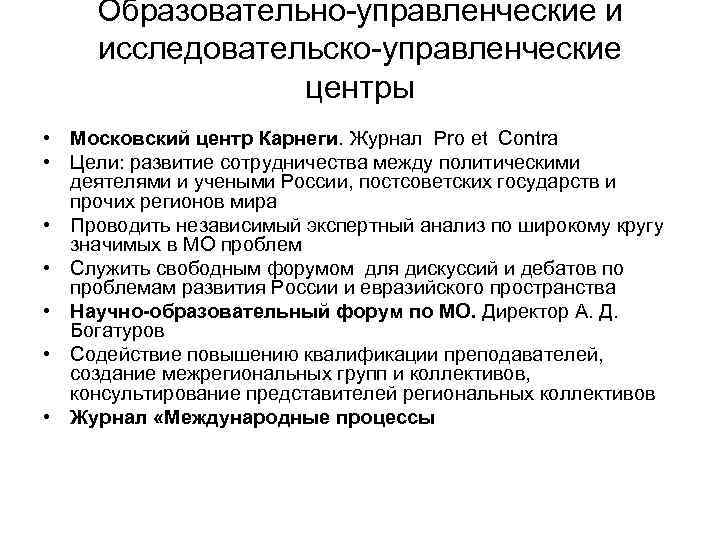 Образовательно-управленческие и исследовательско-управленческие центры

• Московский центр Карнеги. Журнал Pro et Contra
• Цели: развитие сотрудничества между политическими деятелями и учеными России, постсоветских государств и прочих регионов мира
• Проводить независимый экспертный анализ по широкому кругу значимых в МО проблем
• Служить свободным форумом для дискуссий и дебатов по проблемам развития России и евразийского пространства
• Научно-образовательный форум по МО. Директор А. Д. Богатуров
• Содействие повышению квалификации преподавателей, создание межрегиональных групп и коллективов, консультирование представителей региональных коллективов
• Журнал «Международные процессы